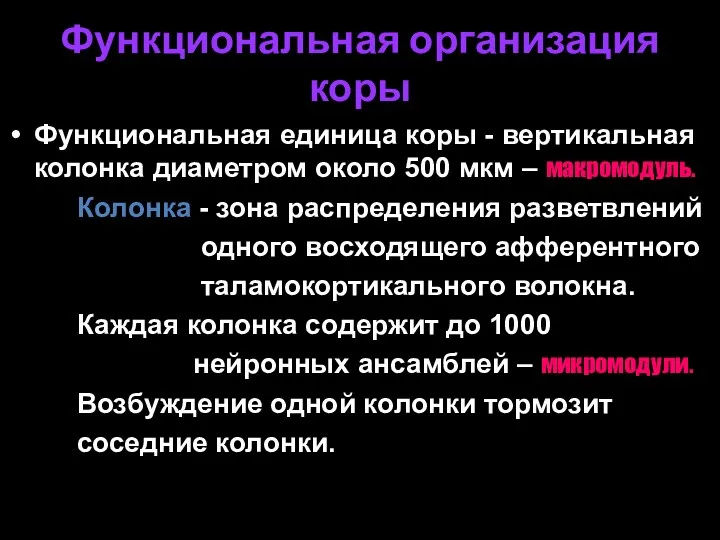 Функциональная организация коры

• Функциональная единица коры - вертикальная колонка диаметром около 500 мкм – макромодуль.

Колонка - зона распределения разветвлений одного восходящего афферентного таламокортикального волокна.

Каждая колонка содержит до 1000 нейронных ансамблей – микромодули.

Возбуждение одной колонки тормозит соседние колонки.